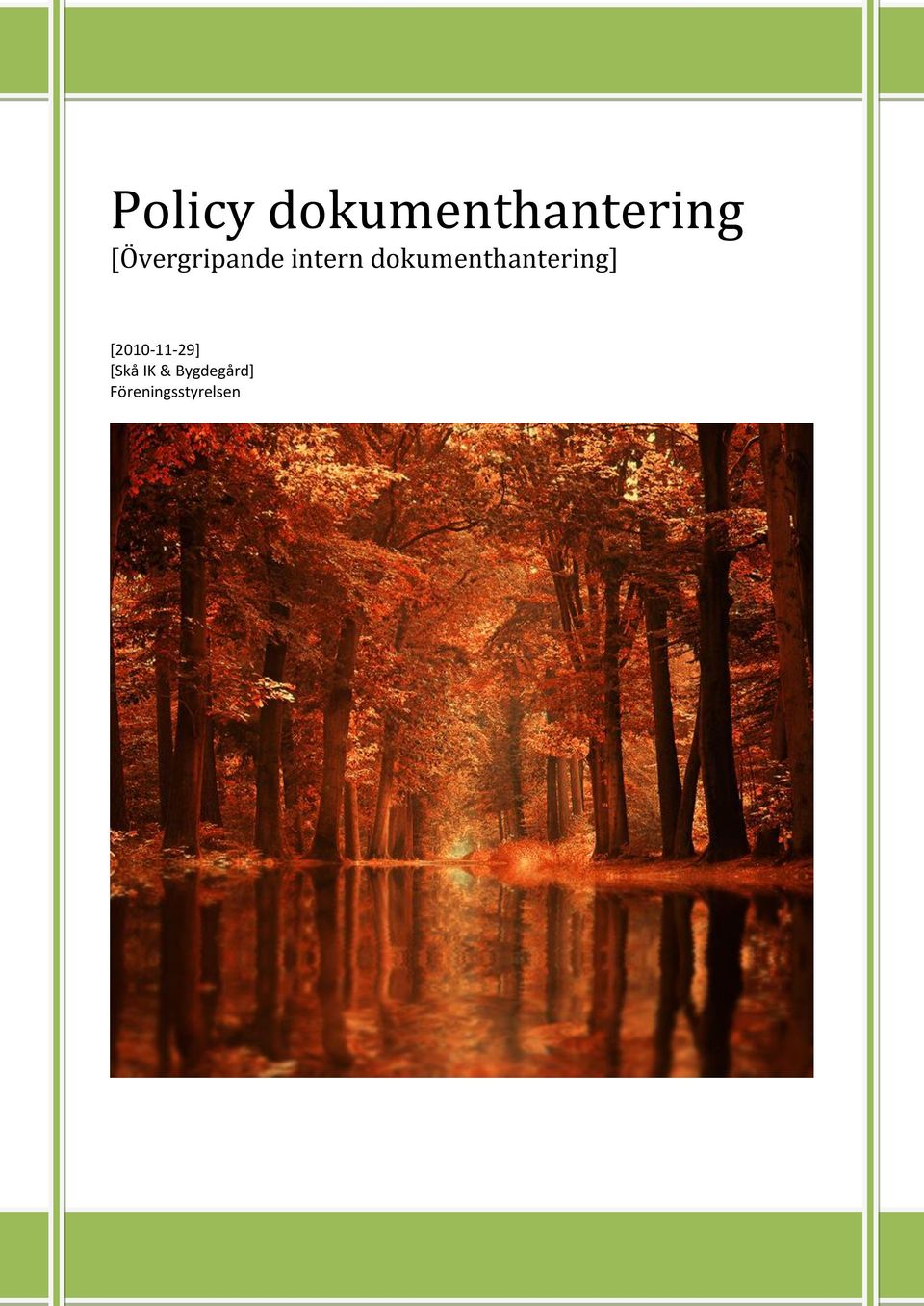 Policy dokumenthantering
[Övergripande intern dokumenthantering]

[2010-11-29]
[Skå IK & Bygdegård]
Föreningsstyrelsen